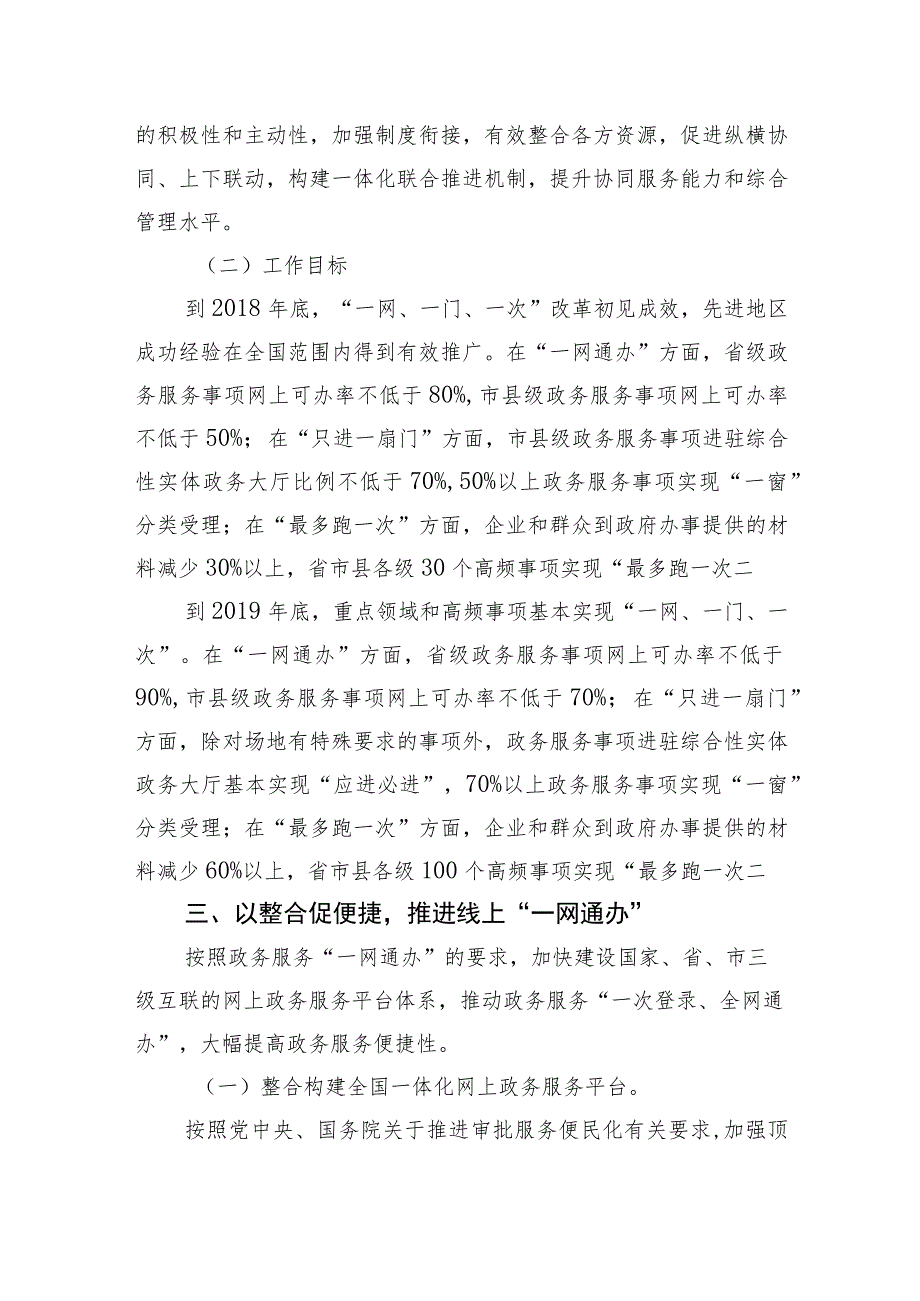 的积极性和主动性，加强制度衔接，有效整合各方资源，促进纵横协同、上下联动，构建一体化联合推进机制，提升协同服务能力和综合管理水平。

（二）工作目标

到2018年底，“一网、一门、一次”改革初见成效，先进地区成功经验在全国范围内得到有效推广。在“一网通办”方面，省级政务服务事项网上可办率不低于80%,市县级政务服务事项网上可办率不低于50%；在“只进一扇门”方面，市县级政务服务事项进驻综合性实体政务大厅比例不低于70%,50%以上政务服务事项实现“一窗”分类受理；在“最多跑一次”方面，企业和群众到政府办事提供的材料减少30%以上，省市县各级30个高频事项实现“最多跑一次二

到2019年底，重点领域和高频事项基本实现“一网、一门、一次”。在“一网通办”方面，省级政务服务事项网上可办率不低于90%,市县级政务服务事项网上可办率不低于70%；在“只进一扇门”方面，除对场地有特殊要求的事项外，政务服务事项进驻综合性实体政务大厅基本实现“应进必进”，70%以上政务服务事项实现“一窗”分类受理；在“最多跑一次”方面，企业和群众到政府办事提供的材料减少60%以上，省市县各级100个高频事项实现“最多跑一次二

三、以整合促便捷，推进线上“一网通办”

按照政务服务“一网通办”的要求，加快建设国家、省、市三级互联的网上政务服务平台体系，推动政务服务“一次登录、全网通办”，大幅提高政务服务便捷性。

（一）整合构建全国一体化网上政务服务平台。

按照党中央、国务院关于推进审批服务便民化有关要求,加强顶